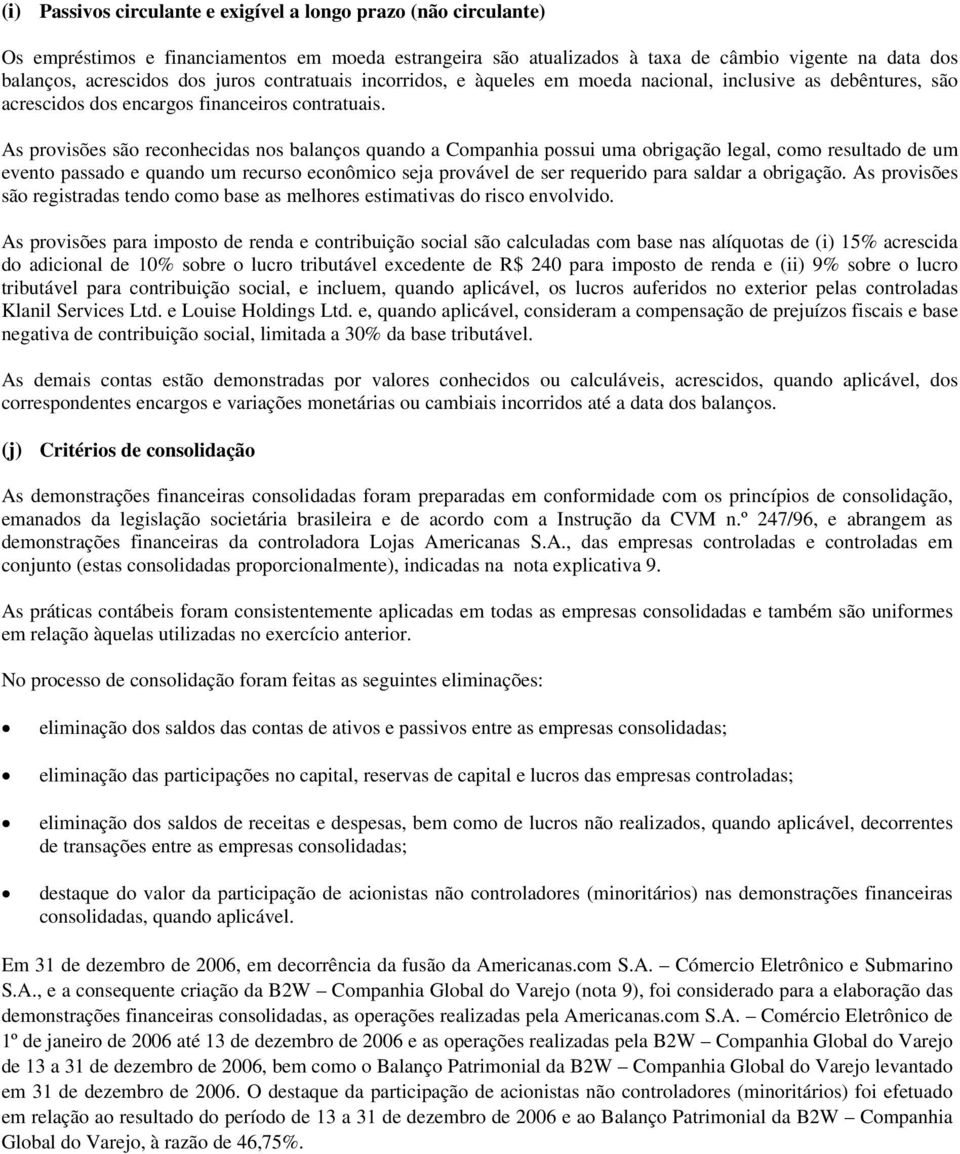 (i) Passivos circulante e exigível a longo prazo (não circulante)

Os empréstimos e financiamentos em moeda estrangeira são atualizados à taxa de câmbio vigente na data dos balanços, acrescidos dos juros contratuais incorridos, e àqueles em moeda nacional, inclusive as debêntures, são acrescidos dos encargos financeiros contratuais.

As provisões são reconhecidas nos balanços quando a Companhia possui uma obrigação legal, como resultado de um evento passado e quando um recurso econômico seja provável de ser requerido para saldar a obrigação. As provisões são registradas tendo como base as melhores estimativas do risco envolvido.

As provisões para imposto de renda e contribuição social são calculadas com base nas alíquotas de (i) 15% acrescida do adicional de 10% sobre o lucro tributável excedente de R$ 240 para imposto de renda e (ii) 9% sobre o lucro tributável para contribuição social, e incluem, quando aplicável, os lucros auferidos no exterior pelas controladas Klanil Services Ltd. e Louise Holdings Ltd. e, quando aplicável, consideram a compensação de prejuízos fiscais e base negativa de contribuição social, limitada a 30% da base tributável.

As demais contas estão demonstradas por valores conhecidos ou calculáveis, acrescidos, quando aplicável, dos correspondentes encargos e variações monetárias ou cambiais incorridos até a data dos balanços.

(j) Critérios de consolidação

As demonstrações financeiras consolidadas foram preparadas em conformidade com os princípios de consolidação, emanados da legislação societária brasileira e de acordo com a Instrução da CVM n.º 247/96, e abrangem as demonstrações financeiras da controladora Lojas Americanas S.A., das empresas controladas e controladas em conjunto (estas consolidadas proporcionalmente), indicadas na nota explicativa 9.

As práticas contábeis foram consistentemente aplicadas em todas as empresas consolidadas e também são uniformes em relação àquelas utilizadas no exercício anterior.

No processo de consolidação foram feitas as seguintes eliminações:

• eliminação dos saldos das contas de ativos e passivos entre as empresas consolidadas;

• eliminação das participações no capital, reservas de capital e lucros das empresas controladas;

• eliminação dos saldos de receitas e despesas, bem como de lucros não realizados, quando aplicável, decorrentes de transações entre as empresas consolidadas;

• destaque do valor da participação de acionistas não controladores (minoritários) nas demonstrações financeiras consolidadas, quando aplicável.

Em 31 de dezembro de 2006, em decorrência da fusão da Americanas.com S.A. – Cómercio Eletrônico e Submarino S.A., e a consequente criação da B2W – Companhia Global do Varejo (nota 9), foi considerado para a elaboração das demonstrações financeiras consolidadas, as operações realizadas pela Americanas.com S.A. – Comércio Eletrônico de 1º de janeiro de 2006 até 13 de dezembro de 2006 e as operações realizadas pela B2W – Companhia Global do Varejo de 13 a 31 de dezembro de 2006, bem como o Balanço Patrimonial da B2W – Companhia Global do Varejo levantado em 31 de dezembro de 2006. O destaque da participação de acionistas não controladores (minoritários) foi efetuado em relação ao resultado do período de 13 a 31 de dezembro de 2006 e ao Balanço Patrimonial da B2W – Companhia Global do Varejo, à razão de 46,75%.